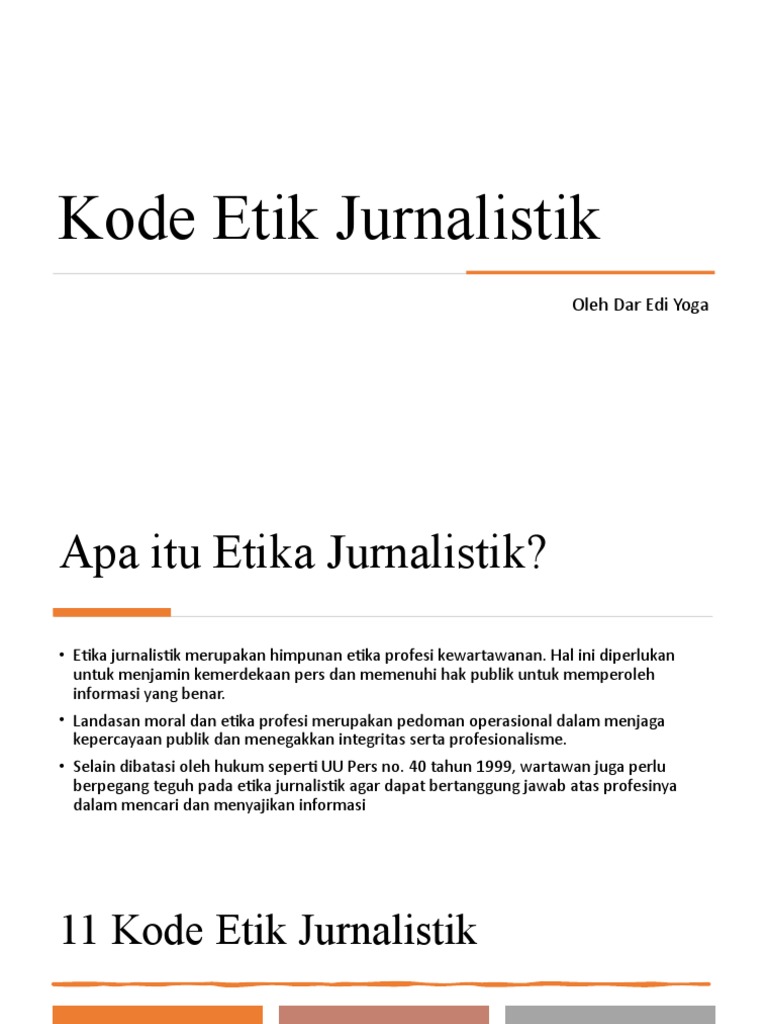 Kode Etik Jurnalistik

Oleh Dar Edi Yoga

Apa itu Etika Jurnalistik?

• Etika jurnalistik merupakan himpunan etika profesi kewartawanan. Hal ini diperlukan untuk menjamin kemerdekaan pers dan memenuhi hak publik untuk memperoleh informasi yang benar.

• Landasan moral dan etika profesi merupakan pedoman operasional dalam menjaga kepercayaan publik dan menegakkan integritas serta profesionalisme.

• Selain dibatasi oleh hukum seperti UU Pers no. 40 tahun 1999, wartawan juga perlu berpegang teguh pada etika jurnalistik agar dapat bertanggung jawab atas profesinya dalam mencari dan menyajikan informasi

11 Kode Etik Jurnalistik